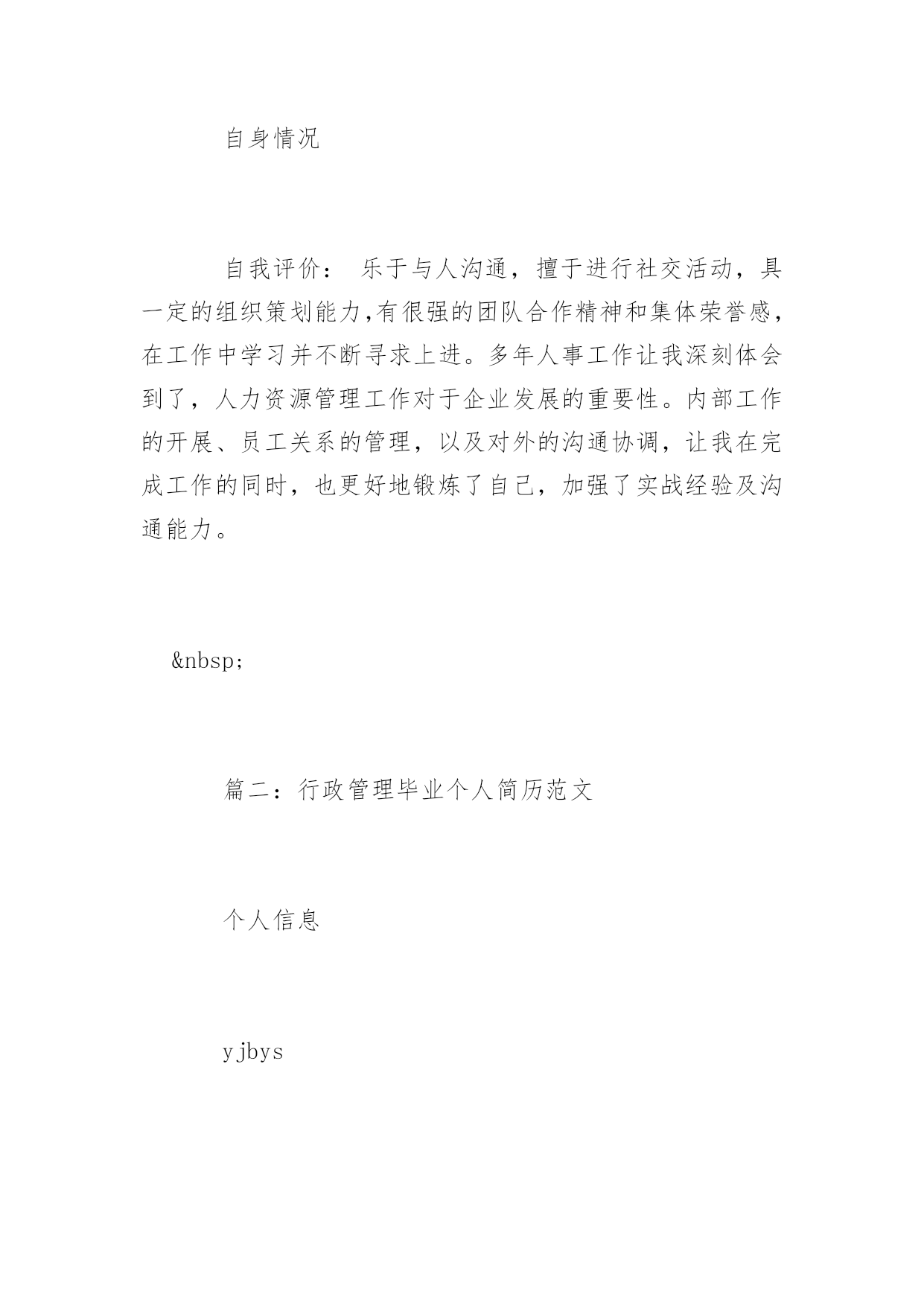 自身情况

自我评价： 乐于与人沟通，擅于进行社交活动，具一定的组织策划能力,有很强的团队合作精神和集体荣誉感，在工作中学习并不断寻求上进。多年人事工作让我深刻体会到了，人力资源管理工作对于企业发展的重要性。内部工作的开展、员工关系的管理，以及对外的沟通协调，让我在完成工作的同时，也更好地锻炼了自己，加强了实战经验及沟通能力。

&nbsp;

篇二：行政管理毕业个人简历范文

个人信息

yjbys